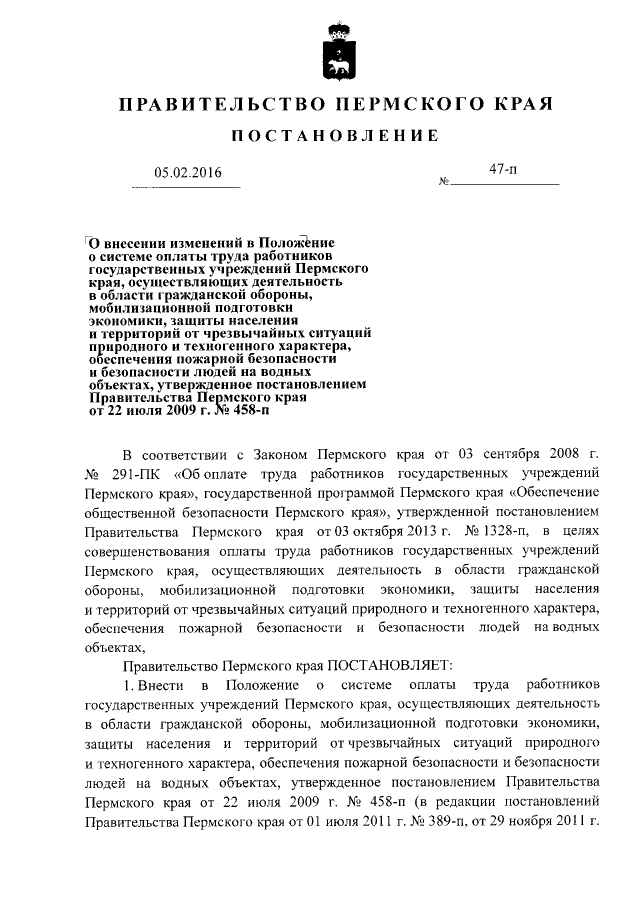 ПРАВИТЕЛЬСТВО ПЕРМСКОГО КРАЯ

ПОСТАНОВЛЕНИЕ

05.02.2016 № 47-п

О внесении изменений в Положение о системе оплаты труда работников государственных учреждений Пермского края, осуществляющих деятельность в области гражданской обороны, мобилизационной подготовки экономики, защиты населения и территорий от чрезвычайных ситуаций природного и техногенного характера, обеспечения пожарной безопасности и безопасности людей на водных объектах, утвержденное постановлением Правительства Пермского края от 22 июля 2009 г. № 458-п

В соответствии с Законом Пермского края от 03 сентября 2008 г. № 291-ПК «Об оплате труда работников государственных учреждений Пермского края», государственной программой Пермского края «Обеспечение общественной безопасности Пермского края», утвержденной постановлением Правительства Пермского края от 03 октября 2013 г. № 1328-п, в целях совершенствования оплаты труда работников государственных учреждений Пермского края, осуществляющих деятельность в области гражданской обороны, мобилизационной подготовки экономики, защиты населения и территорий от чрезвычайных ситуаций природного и техногенного характера, обеспечения пожарной безопасности и безопасности людей на водных объектах,

Правительство Пермского края ПОСТАНОВЛЯЕТ:

1. Внести в Положение о системе оплаты труда работников государственных учреждений Пермского края, осуществляющих деятельность в области гражданской обороны, мобилизационной подготовки экономики, защиты населения и территорий от чрезвычайных ситуаций природного и техногенного характера, обеспечения пожарной безопасности и безопасности людей на водных объектах, утвержденное постановлением Правительства Пермского края от 22 июля 2009 г. № 458-п (в редакции постановлений Правительства Пермского края от 01 июля 2011 г. № 389-п, от 29 ноября 2011 г.